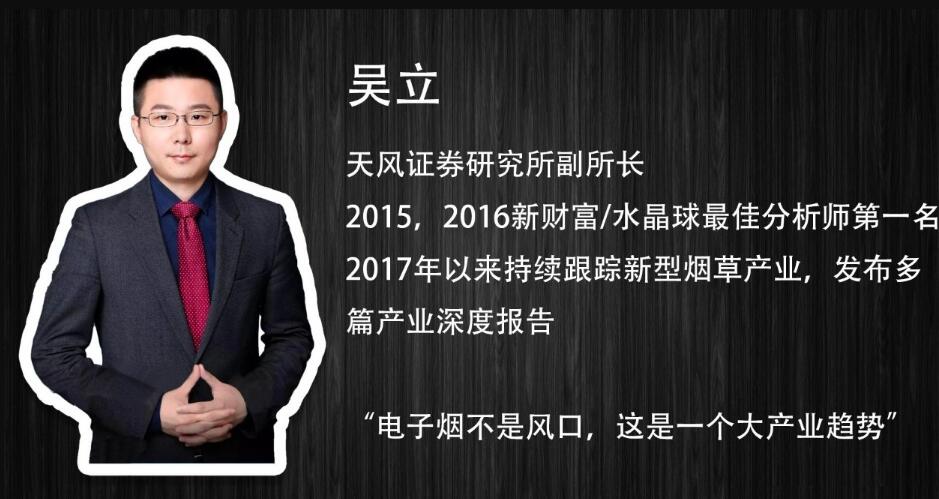 吴立

天风证券研究所副所长
2015，2016新财富/水晶球最佳分析师第一名
2017年以来持续跟踪新型烟草产业，发布多篇产业深度报告

“电子烟不是风口，这是一个大产业趋势”